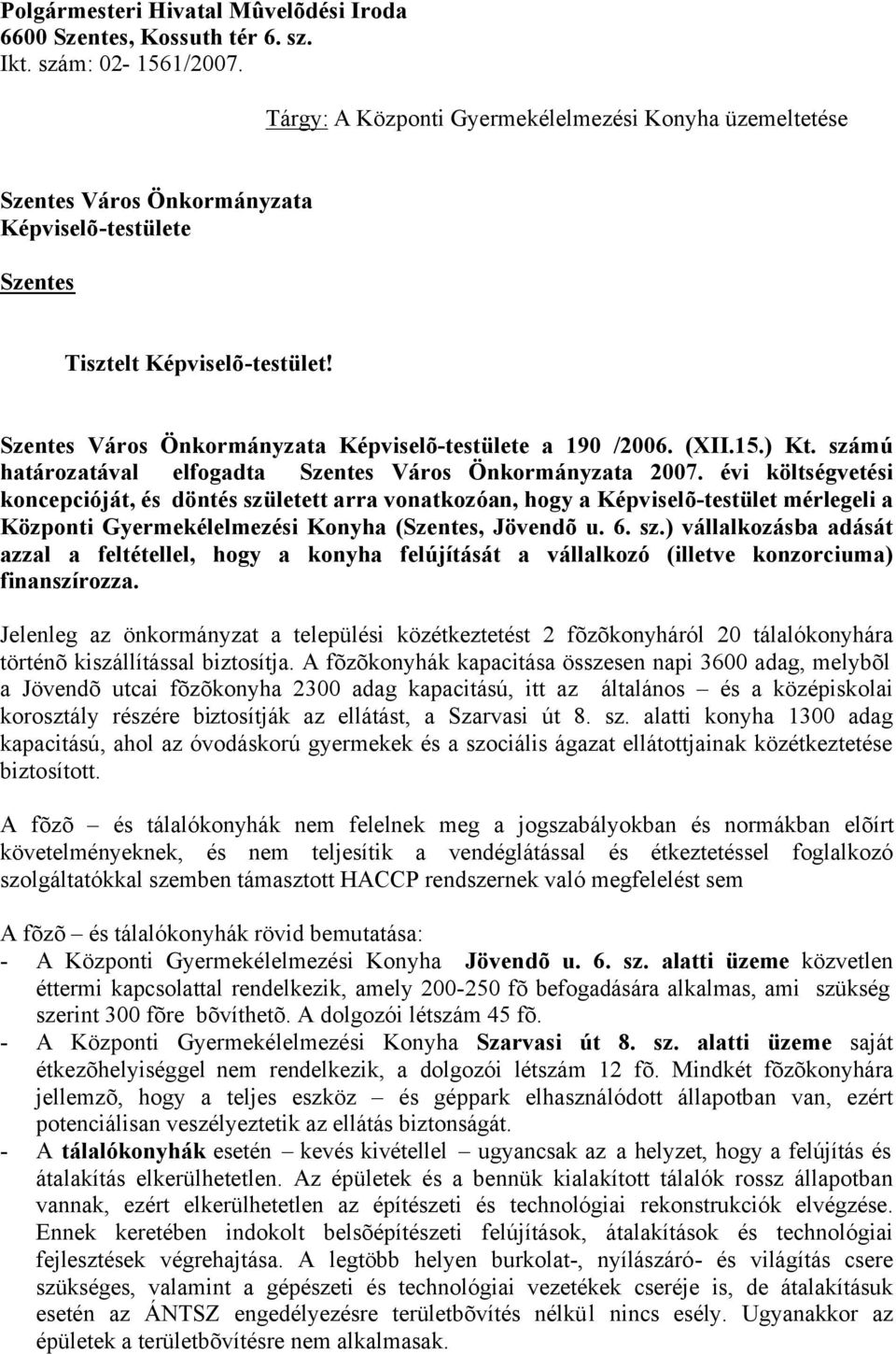 Polgármesteri Hivatal Mûvelõdési Iroda
6600 Szentes, Kossuth tér 6. sz.
Ikt. szám: 02- 1561/2007.

Tárgy: A Központi Gyermekélelmezési Konyha üzemeltetése

Szentes Város Önkormányzata
Képviselõ-testülete

Szentes

Tisztelt Képviselõ-testület!

Szentes Város Önkormányzata Képviselõ-testülete a 190 /2006. (XII.15.) Kt. számú határozatával elfogadta Szentes Város Önkormányzata 2007. évi költségvetési koncepcióját, és döntés született arra vonatkozóan, hogy a Képviselõ-testület mérlegeli a Központi Gyermekélelmezési Konyha (Szentes, Jövendõ u. 6. sz.) vállalkozásba adását azzal a feltétellel, hogy a konyha felújítását a vállalkozó (illetve konzorciuma) finanszírozza.

Jelenleg az önkormányzat a települési közétkeztetést 2 fõzõkonyháról 20 tálalókonyhára történõ kiszállítással biztosítja. A fõzõkonyhák kapacitása összesen napi 3600 adag, melybõl a Jövendõ utcai fõzõkonyha 2300 adag kapacitású, itt az általános – és a középiskolai korosztály részére biztosítják az ellátást, a Szarvasi út 8. sz. alatti konyha 1300 adag kapacitású, ahol az óvodáskorú gyermekek és a szociális ágazat ellátottjainak közétkeztetése biztosított.

A fõzõ – és tálalókonyhák nem felelnek meg a jogszabályokban és normákban elõírt követelményeknek, és nem teljesítik a vendéglátással és étkeztetéssel foglalkozó szolgáltatókkal szemben támasztott HACCP rendszernek való megfelelést sem

A fõzõ – és tálalókonyhák rövid bemutatása:
- A Központi Gyermekélelmezési Konyha Jövendõ u. 6. sz. alatti üzeme közvetlen éttermi kapcsolattal rendelkezik, amely 200-250 fõ befogadására alkalmas, ami szükség szerint 300 fõre bõvíthetõ. A dolgozói létszám 45 fõ.
- A Központi Gyermekélelmezési Konyha Szarvasi út 8. sz. alatti üzeme saját étkezõhelyiséggel nem rendelkezik, a dolgozói létszám 12 fõ. Mindkét fõzõkonyhára jellemzõ, hogy a teljes eszköz – és géppark elhasználódott állapotban van, ezért potenciálisan veszélyeztetik az ellátás biztonságát.
- A tálalókonyhák esetén – kevés kivétellel – ugyancsak az a helyzet, hogy a felújítás és átalakítás elkerülhetetlen. Az épületek és a bennük kialakított tálalók rossz állapotban vannak, ezért elkerülhetetlen az építészeti és technológiai rekonstrukciók elvégzése. Ennek keretében indokolt belsõépítészeti felújítások, átalakítások és technológiai fejlesztések végrehajtása. A legtöbb helyen burkolat-, nyílászáró- és világítás csere szükséges, valamint a gépészeti és technológiai vezetékek cseréje is, de átalakítások esetén az ÁNTSZ engedélyezésre területbõvítés nélkül nincs esély. Ugyanakkor az épületek a területbõvítésre nem alkalmasak.